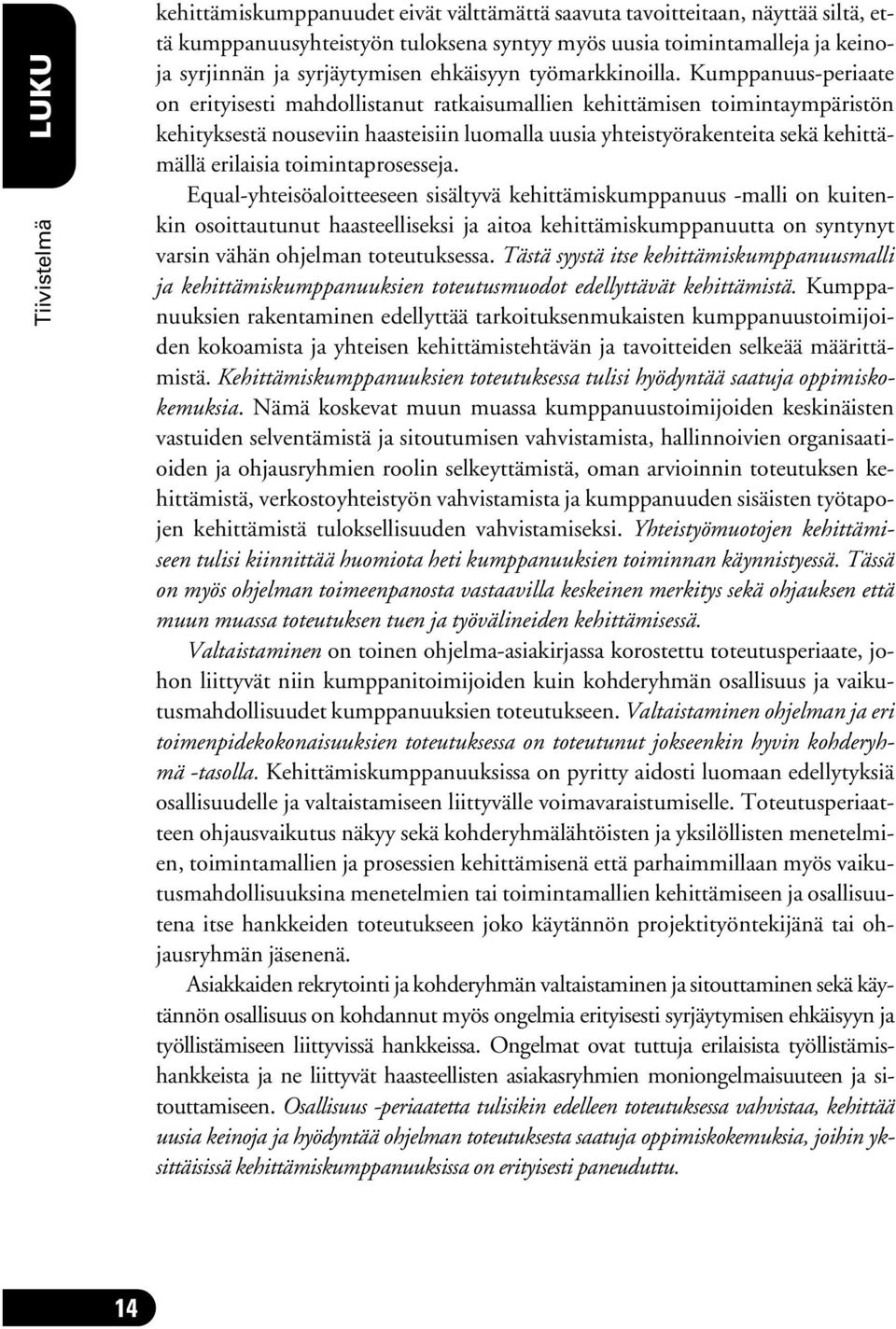 LUKU

Tiivistelmä

kehittämiskumppanuudet eivät välttämättä saavuta tavoitteitaan, näyttää siltä, että kumppanuusyhteistyön tuloksena syntyy myös uusia toimintamalleja ja keinoja syrjinnän ja syrjäytymisen ehkäisyyn työmarkkinoilla. Kumppanuus-periaate on erityisesti mahdollistanut ratkaisumallien kehittämisen toimintaympäristön kehityksestä nouseviin haasteisiin luomalla uusia yhteistyörakenteita sekä kehittämällä erilaisia toimintaprosesseja.

Equal-yhteisöaloitteeseen sisältyvä kehittämiskumppanuus -malli on kuitenkin osoittautunut haasteelliseksi ja aitoa kehittämiskumppanuutta on syntynyt varsin vähän ohjelman toteutuksessa. Tästä syystä itse kehittämiskumppanuusmalli ja kehittämiskumppanuuksien toteutusmuodot edellyttävät kehittämistä. Kumppanuuksien rakentaminen edellyttää tarkoituksenmukaisten kumppanuustoimijoiden kokoamista ja yhteisen kehittämistehtävän ja tavoitteiden selkeää määrittämistä. Kehittämiskumppanuuksien toteutuksessa tulisi hyödyntää saatuja oppimiskokemuksia. Nämä koskevat muun muassa kumppanuustoimijoiden keskinäisten vastuiden selventämistä ja sitoutumisen vahvistamista, hallinnoivien organisaatioiden ja ohjausryhmien roolin selkeyttämistä, oman arvioinnin toteutuksen kehittämistä, verkostoyhteistyön vahvistamista ja kumppanuuden sisäisten työtapojen kehittämistä tuloksellisuuden vahvistamiseksi. Yhteistyömuotojen kehittämiseen tulisi kiinnittää huomiota heti kumppanuuksien toiminnan käynnistyessä. Tässä on myös ohjelman toimeenpanosta vastaavilla keskeinen merkitys sekä ohjauksen että muun muassa toteutuksen tuen ja työvälineiden kehittämisessä.

Valtaistaminen on toinen ohjelma-asiakirjassa korostettu toteutusperiaate, johon liittyvät niin kumppanitoimijoiden kuin kohderyhmän osallisuus ja vaikutusmahdollisuudet kumppanuuksien toteutukseen. Valtaistaminen ohjelman ja eri toimenpidekokonaisuuksien toteutuksessa on toteutunut jokseenkin hyvin kohderyhmä -tasolla. Kehittämiskumppanuuksissa on pyritty aidosti luomaan edellytyksiä osallisuudelle ja valtaistamiseen liittyvälle voimavaraistumiselle. Toteutusperiaatteen ohjausvaikutus näkyy sekä kohderyhmälähtöisten ja yksilöllisten menetelmien, toimintamallien ja prosessien kehittämisenä että parhaimmillaan myös vaikutusmahdollisuuksina menetelmien tai toimintamallien kehittämiseen ja osallisuutena itse hankkeiden toteutukseen joko käytännön projektityöntekijänä tai ohjausryhmän jäsenenä.

Asiakkaiden rekrytointi ja kohderyhmän valtaistaminen ja sitouttaminen sekä käytännön osallisuus on kohdannut myös ongelmia erityisesti syrjäytymisen ehkäisyyn ja työllistämiseen liittyvissä hankkeissa. Ongelmat ovat tuttuja erilaisista työllistämishankkeista ja ne liittyvät haasteellisten asiakasryhmien moniongelmaisuuteen ja sitouttamiseen. Osallisuus -periaatetta tulisikin edelleen toteutuksessa vahvistaa, kehittää uusia keinoja ja hyödyntää ohjelman toteutuksesta saatuja oppimiskokemuksia, joihin yksittäisissä kehittämiskumppanuuksissa on erityisesti paneuduttu.

14